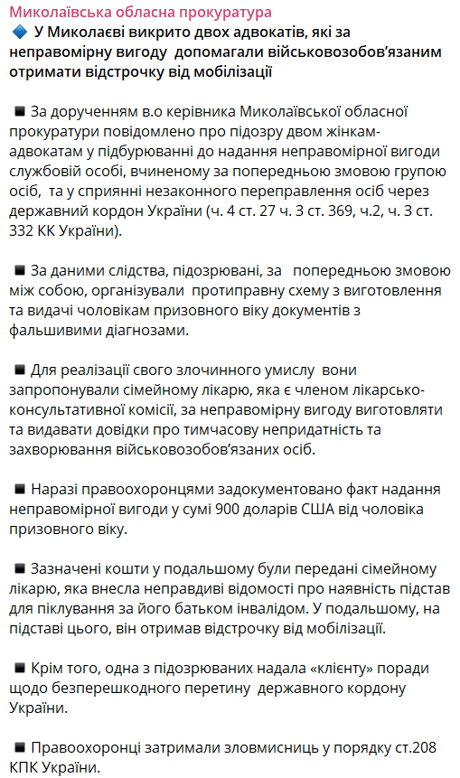 Миколаївська обласна прокуратура
🔷 У Миколаєві викрито двох адвокатів, які за неправомірну вигоду допомагали військовозобов'язаним отримати відстрочку від мобілізації

◾ За дорученням в.о керівника Миколаївської обласної прокуратури повідомлено про підозру двом жінкам-адвокатам у підбурюванні до надання неправомірної вигоди службовій особі, вчиненому за попередньою змовою групою осіб, та у сприянні незаконного переправлення осіб через державний кордон України (ч. 4 ст. 27 ч. 3 ст. 369, ч.2, ч. 3 ст. 332 КК України).

◾ За даними слідства, підозрювані, за попередньою змовою між собою, організували протиправну схему з виготовлення та видачі чоловікам призовного віку документів з фальшивими діагнозами.

◾ Для реалізації свого злочинного умислу вони запропонували сімейному лікарю, яка є членом лікарсько-консультативної комісії, за неправомірну вигоду виготовляти та видавати довідки про тимчасову непридатність та захворювання військовозобов'язаних осіб.

◾ Наразі правоохоронцями задокументовано факт надання неправомірної вигоди у сумі 900 доларів США від чоловіка призовного віку.

◾ Зазначені кошти у подальшому були передані сімейному лікарю, яка внесла неправдиві відомості про наявність підстав для піклування за його батьком інвалідом. У подальшому, на підставі цього, він отримав відстрочку від мобілізації.

◾ Крім того, одна з підозрюваних надала «клієнту» поради щодо безперешкодного перетину державного кордону України.

◾ Правоохоронці затримали зловмисниць у порядку ст.208 КПК України.